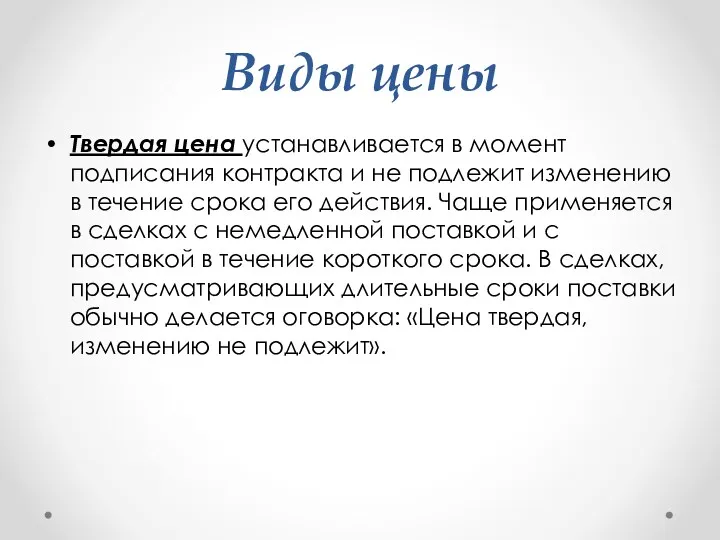 Виды цены

• Твердая цена устанавливается в момент подписания контракта и не подлежит изменению в течение срока его действия. Чаще применяется в сделках с немедленной поставкой и с поставкой в течение короткого срока. В сделках, предусматривающих длительные сроки поставки обычно делается оговорка: «Цена твердая, изменению не подлежит».